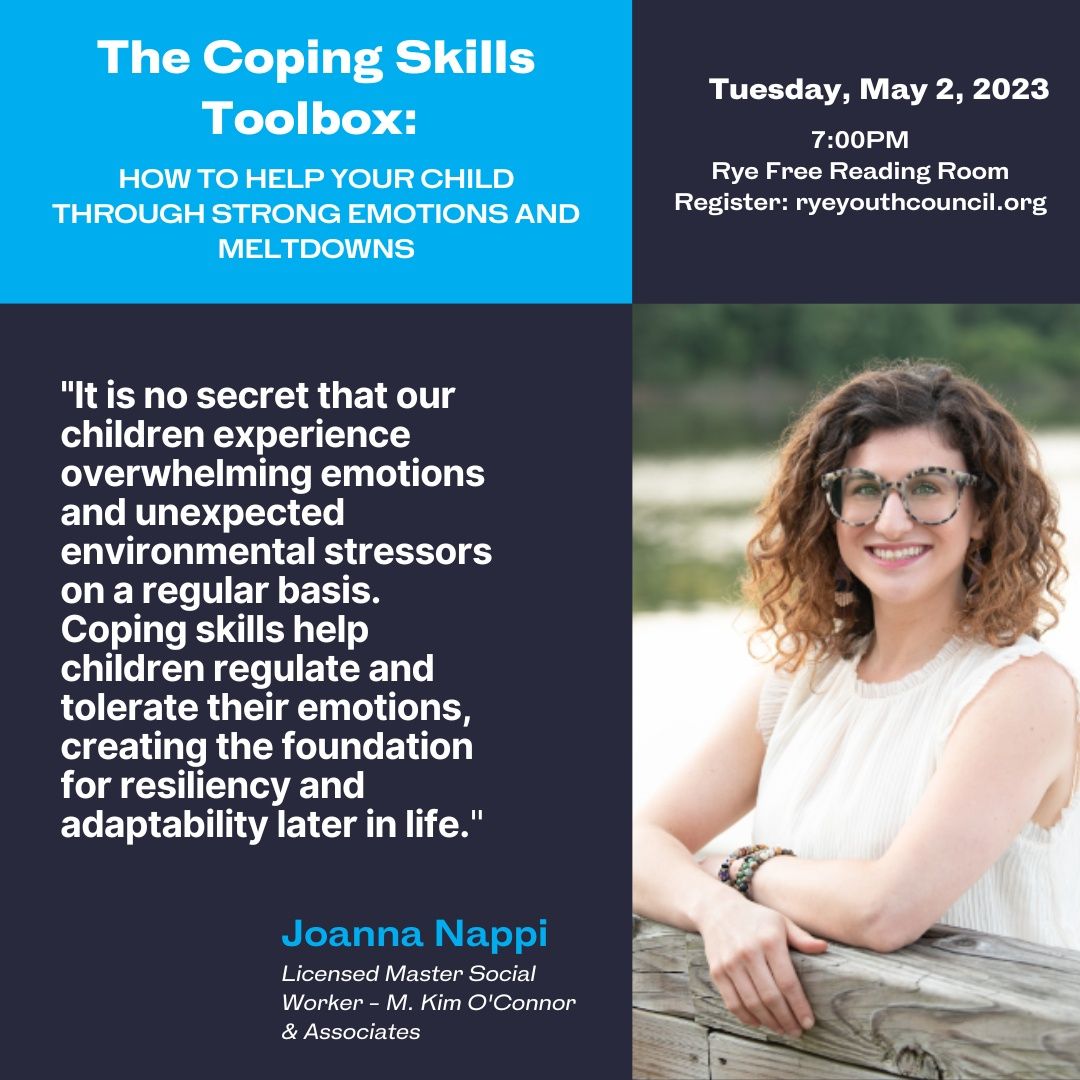 The Coping Skills Toolbox:

HOW TO HELP YOUR CHILD THROUGH STRONG EMOTIONS AND MELTDOWNS

Tuesday, May 2, 2023

7:00PM
Rye Free Reading Room
Register: ryeyouthcouncil.org

"It is no secret that our children experience overwhelming emotions and unexpected environmental stressors on a regular basis. Coping skills help children regulate and tolerate their emotions, creating the foundation for resiliency and adaptability later in life."

Joanna Nappi

Licensed Master Social Worker - M. Kim O'Connor & Associates